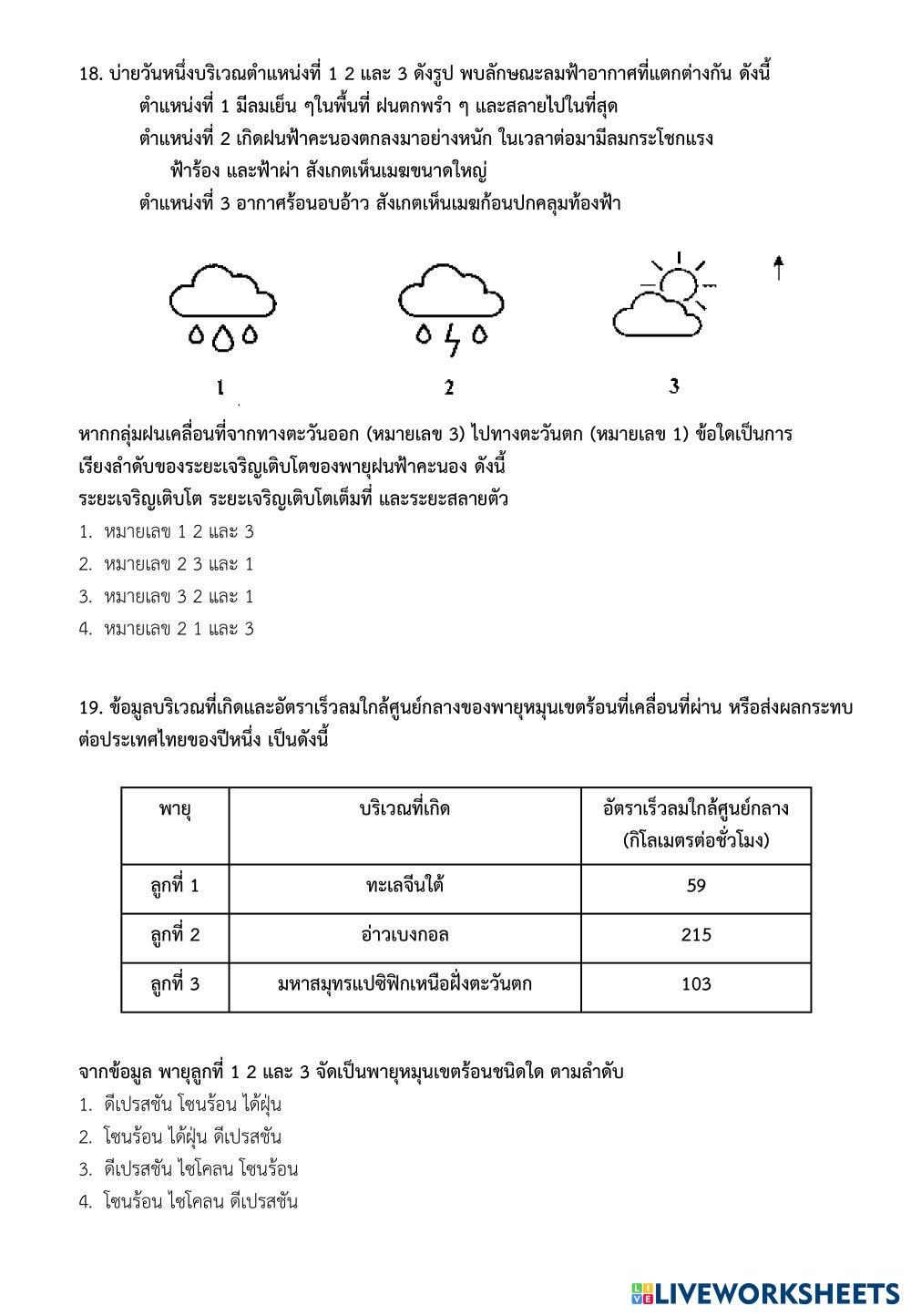 18. บ่ายวันหนึ่งบริเวณตำแหน่งที่ 1 2 และ 3 ดังรูป พบลักษณะลมฟ้าอากาศที่แตกต่างกัน ดังนี้

ตำแหน่งที่ 1 มีลมเย็น ๆในพื้นที่ ฝนตกพรำ ๆ และสลายไปในที่สุด

ตำแหน่งที่ 2 เกิดฝนฟ้าคะนองตกลงมาอย่างหนัก ในเวลาต่อมามีลมกระโชกแรง ฟ้าร้อง และฟ้าผ่า สังเกตเห็นเมฆขนาดใหญ่

ตำแหน่งที่ 3 อากาศร้อนอบอ้าว สังเกตเห็นเมฆก้อนปกคลุมท้องฟ้า

1

2

3

หากกลุ่มฝนเคลื่อนที่จากทางตะวันออก (หมายเลข 3) ไปทางตะวันตก (หมายเลข 1) ข้อใดเป็นการเรียงลำดับของระยะเจริญเติบโตของพายุฝนฟ้าคะนอง ดังนี้

ระยะเจริญเติบโต ระยะเจริญเติบโตเต็มที่ และระยะสลายตัว

1. หมายเลข 1 2 และ 3
2. หมายเลข 2 3 และ 1
3. หมายเลข 3 2 และ 1
4. หมายเลข 2 1 และ 3

19. ข้อมูลบริเวณที่เกิดและอัตราเร็วลมใกล้ศูนย์กลางของพายุหมุนเขตร้อนที่เคลื่อนที่ผ่าน หรือส่งผลกระทบต่อประเทศไทยของปีหนึ่ง เป็นดังนี้

| พายุ | บริเวณที่เกิด | อัตราเร็วลมใกล้ศูนย์กลาง (กิโลเมตรต่อชั่วโมง) |
|---|---|---|
| ลูกที่ 1 | ทะเลจีนใต้ | 59 |
| ลูกที่ 2 | อ่าวเบงกอล | 215 |
| ลูกที่ 3 | มหาสมุทรแปซิฟิกเหนือฝั่งตะวันตก | 103 |

จากข้อมูล พายุลูกที่ 1 2 และ 3 จัดเป็นพายุหมุนเขตร้อนชนิดใด ตามลำดับ

1. ดีเปรสชัน โซนร้อน ไต้ฝุ่น
2. โซนร้อน ไต้ฝุ่น ดีเปรสชัน
3. ดีเปรสชัน ไซโคลน โซนร้อน
4. โซนร้อน ไซโคลน ดีเปรสชัน

LIVEWORKSHEETS